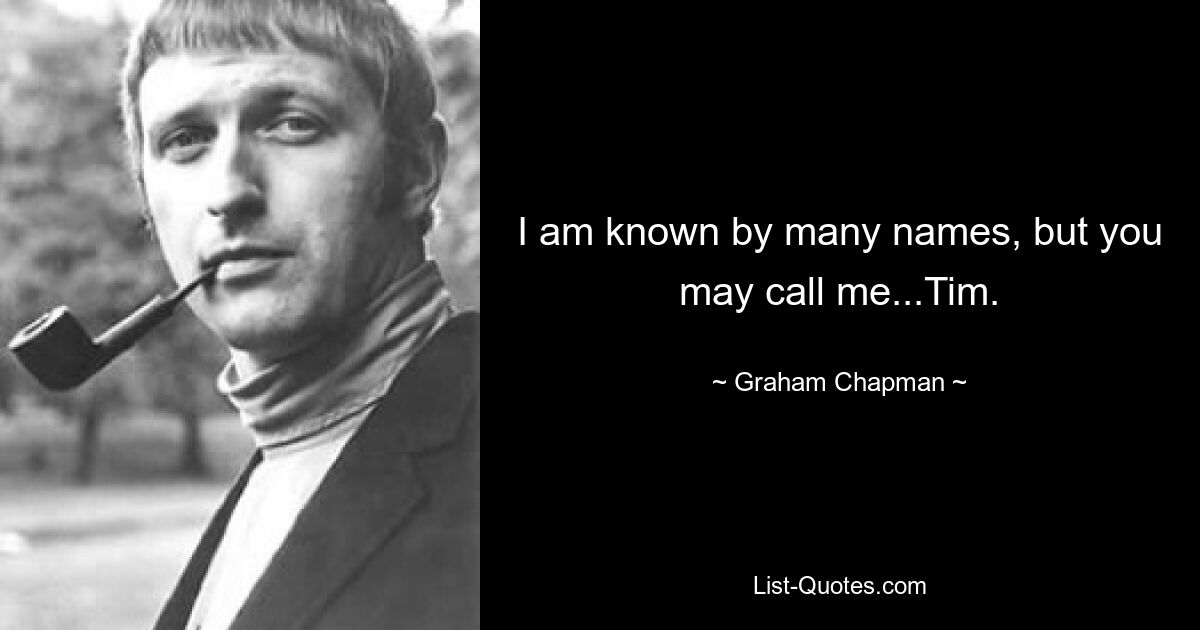 I am known by many names, but you may call me...Tim.

~ Graham Chapman ~

List-Quotes.com